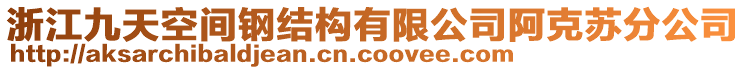 浙江九天空间钢结构有限公司阿克苏分公司
http://aksarchibaldjean.cn.coovee.com